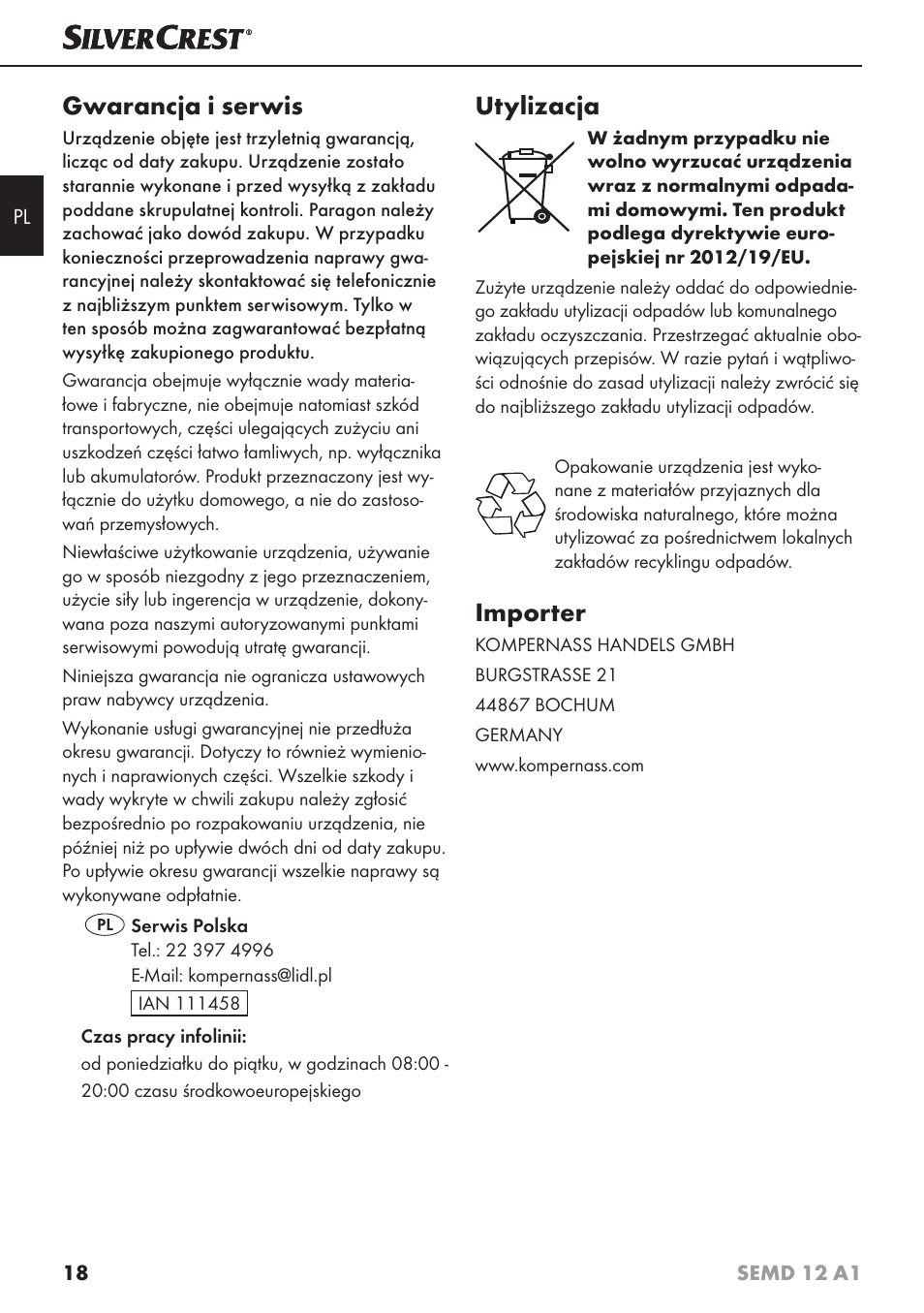 SILVERCREST®

PL

Gwarancja i serwis

Urządzenie objęte jest trzyletnią gwarancją, licząc od daty zakupu. Urządzenie zostało starannie wykonane i przed wysyłką z zakładu poddane skrupulatnej kontroli. Paragon należy zachować jako dowód zakupu. W przypadku konieczności przeprowadzenia naprawy gwarancyjnej należy skontaktować się telefonicznie z najbliższym punktem serwisowym. Tylko w ten sposób można zagwarantować bezpłatną wysyłkę zakupionego produktu.

Gwarancja obejmuje wyłącznie wady materiałowe i fabryczne, nie obejmuje natomiast szkód transportowych, części ulegających zużyciu ani uszkodzeń części łatwo łamliwych, np. wyłącznika lub akumulatorów. Produkt przeznaczony jest wyłącznie do użytku domowego, a nie do zastosowań przemysłowych.

Niewłaściwe użytkowanie urządzenia, używanie go w sposób niezgodny z jego przeznaczeniem, użycie siły lub ingerencja w urządzenie, dokonywana poza naszymi autoryzowanymi punktami serwisowymi powodują utratę gwarancji.

Niniejsza gwarancja nie ogranicza ustawowych praw nabywcy urządzenia.

Wykonanie usługi gwarancyjnej nie przedłuża okresu gwarancji. Dotyczy to również wymienionych i naprawionych części. Wszelkie szkody i wady wykryte w chwili zakupu należy zgłosić bezpośrednio po rozpakowaniu urządzenia, nie później niż po upływie dwóch dni od daty zakupu. Po upływie okresu gwarancji wszelkie naprawy są wykonywane odpłatnie.

PL Serwis Polska
Tel.: 22 397 4996
E-Mail: kompernass@lidl.pl
IAN 111458

Czas pracy infolinii:
od poniedziałku do piątku, w godzinach 08:00 - 20:00 czasu środkowoeuropejskiego

Utylizacja

W żadnym przypadku nie wolno wyrzucać urządzenia wraz z normalnymi odpadami domowymi. Ten produkt podlega dyrektywie europejskiej nr 2012/19/EU.

Zużyte urządzenie należy oddać do odpowiedniego zakładu utylizacji odpadów lub komunalnego zakładu oczyszczania. Przestrzegać aktualnie obowiązujących przepisów. W razie pytań i wątpliwości odnośnie do zasad utylizacji należy zwrócić się do najbliższego zakładu utylizacji odpadów.

Opakowanie urządzenia jest wykonane z materiałów przyjaznych dla środowiska naturalnego, które można utylizować za pośrednictwem lokalnych zakładów recyklingu odpadów.

Importer

KOMPERNASS HANDELS GMBH
BURGSTRASSE 21
44867 BOCHUM
GERMANY
www.kompernass.com

18 SEMD 12 A1